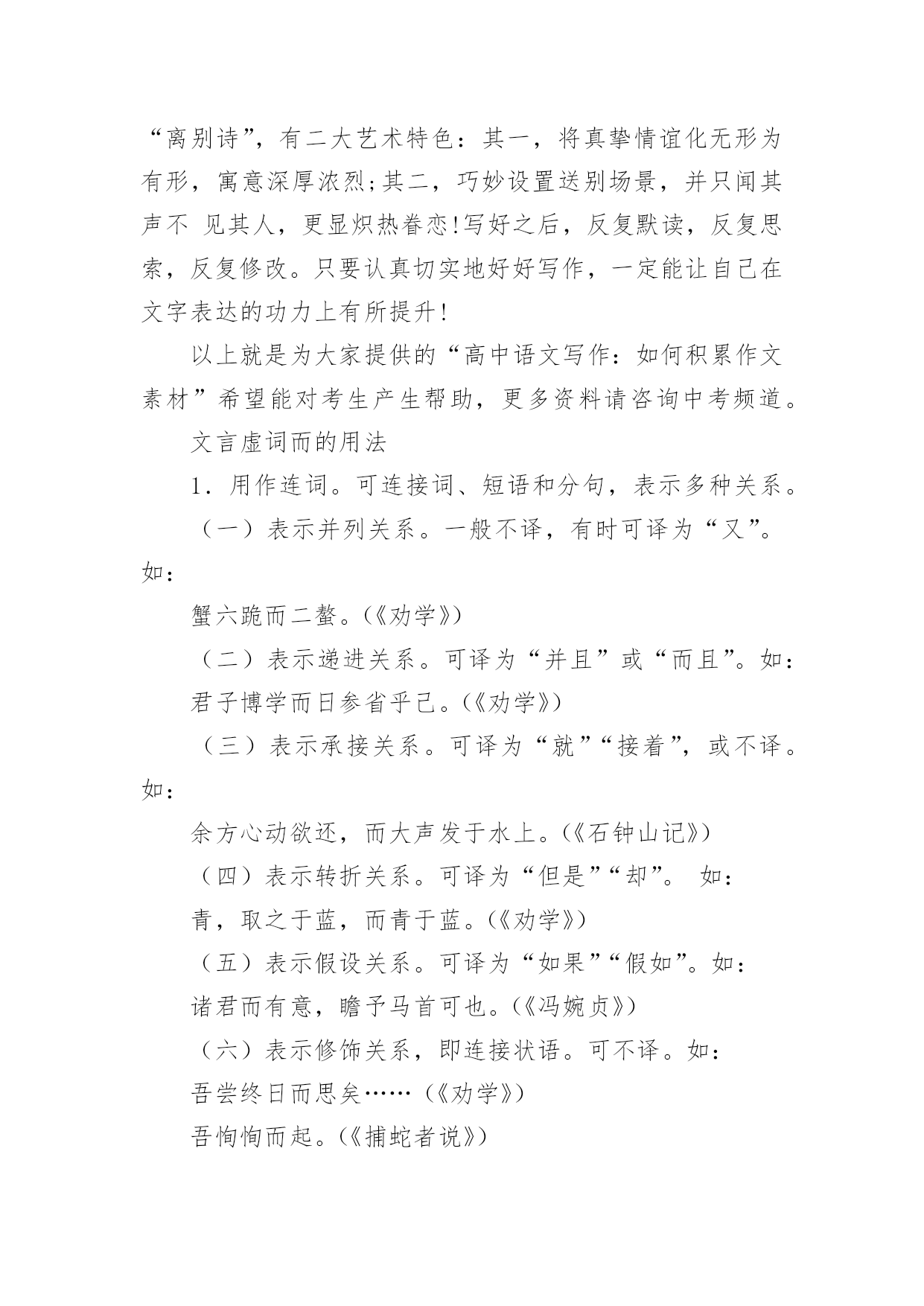 “离别诗”，有二大艺术特色：其一，将真挚情谊化无形为有形，寓意深厚浓烈;其二，巧妙设置送别场景，并只闻其声不 见其人，更显炽热眷恋!写好之后，反复默读，反复思索，反复修改。只要认真切实地好好写作，一定能让自己在文字表达的功力上有所提升!

以上就是为大家提供的“高中语文写作：如何积累作文素材”希望能对考生产生帮助，更多资料请咨询中考频道。

文言虚词而的用法

1．用作连词。可连接词、短语和分句，表示多种关系。

（一）表示并列关系。一般不译，有时可译为“又”。如：

蟹六跪而二螯。(《劝学》)

（二）表示递进关系。可译为“并且”或“而且”。如：

君子博学而日参省乎己。(《劝学》)

（三）表示承接关系。可译为“就”“接着”，或不译。如：

余方心动欲还，而大声发于水上。(《石钟山记》)

（四）表示转折关系。可译为“但是”“却”。 如：

青，取之于蓝，而青于蓝。(《劝学》)

（五）表示假设关系。可译为“如果”“假如”。如：

诸君而有意，瞻予马首可也。(《冯婉贞》)

（六）表示修饰关系，即连接状语。可不译。如：

吾尝终日而思矣……(《劝学》)

吾恂恂而起。(《捕蛇者说》)